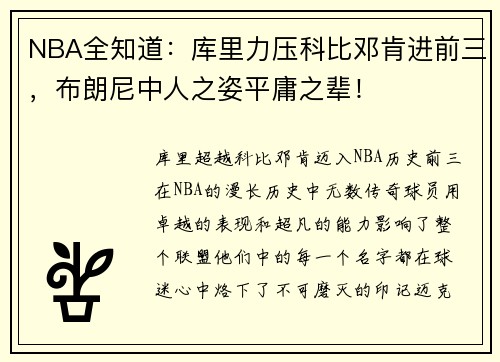 NBA全知道：库里力压科比邓肯进前三，布朗尼中人之姿平庸之辈！

库里超越科比邓肯迈入NBA历史前三在NBA的漫长历史中无数传奇球员用卓越的表现和超凡的能力影响了整个联盟他们中的每一个名字都在球迷心中烙下了不可磨灭的印记迈克